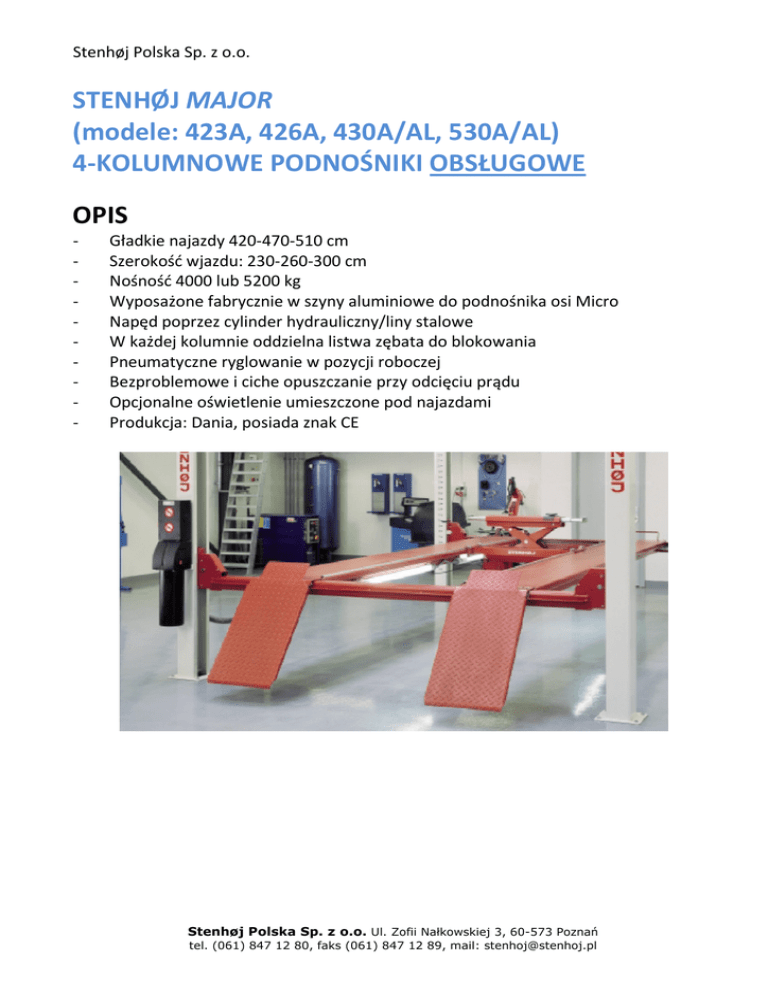 Stenhøj Polska Sp. z o.o.

STENHØJ MAJOR
(modele: 423A, 426A, 430A/AL, 530A/AL)
4-KOLUMNOWE PODNOŚNIKI OBSŁUGOWE

OPIS

- Gładkie najazdy 420-470-510 cm
- Szerokość wjazdu: 230-260-300 cm
- Nośność 4000 lub 5200 kg
- Wyposażone fabrycznie w szyny aluminiowe do podnośnika osi Micro
- Napęd poprzez cylinder hydrauliczny/liny stalowe
- W każdej kolumnie oddzielna listwa zębata do blokowania
- Pneumatyczne ryglowanie w pozycji roboczej
- Bezproblemowe i ciche opuszczanie przy odcięciu prądu
- Opcjonalne oświetlenie umieszczone pod najazdami
- Produkcja: Dania, posiada znak CE

STENHØJ

STENHØJ

Stenhøj Polska Sp. z o.o. Ul. Zofii Nałkowskiej 3, 60-573 Poznań
tel. (061) 847 12 80, faks (061) 847 12 89, mail: stenhoj@stenhoj.pl